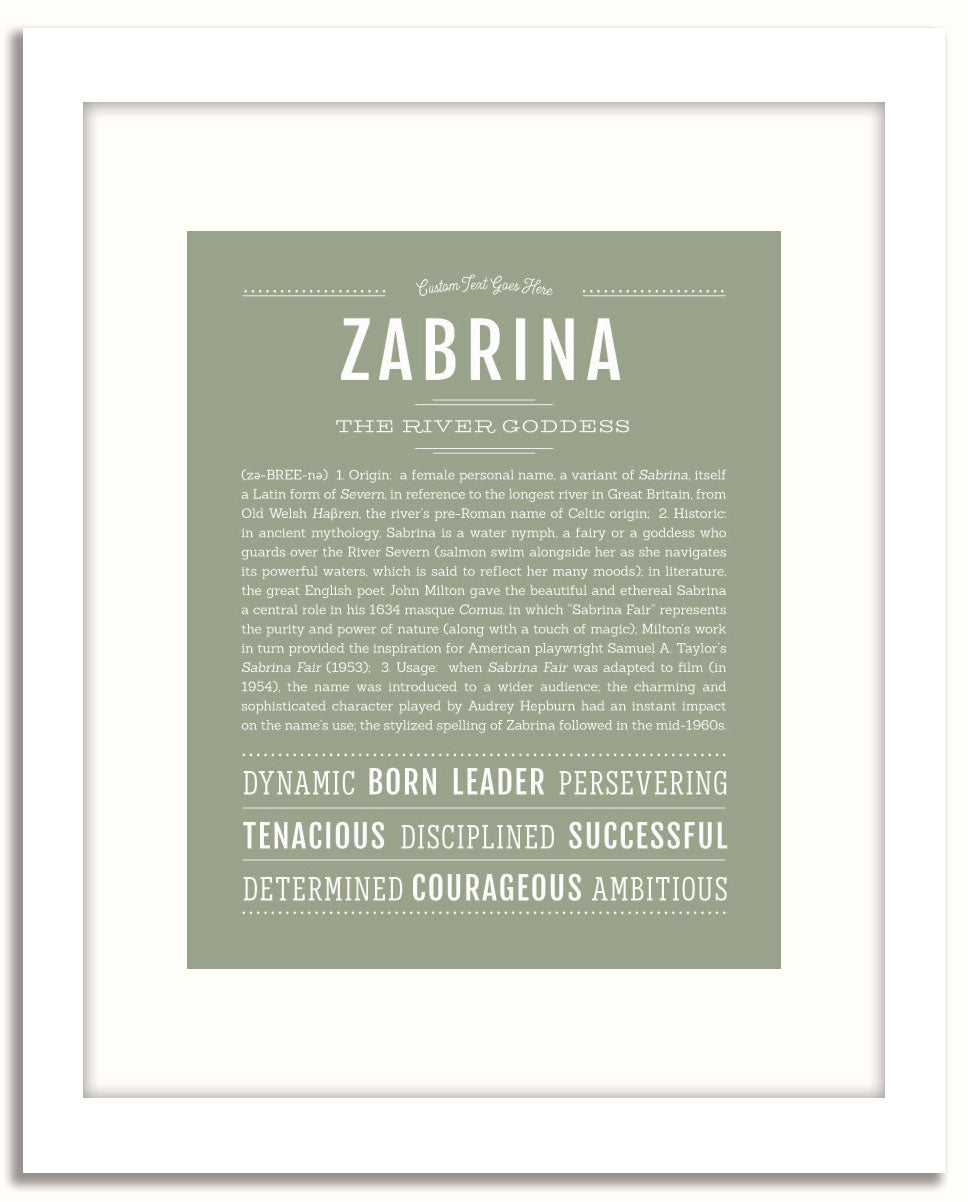 Custom Text Goes Here

ZABRINA

THE RIVER GODDESS

(zə-BREE-nə) 1. Origin: a female personal name, a variant of Sabrina, itself a Latin form of Severn, in reference to the longest river in Great Britain, from Old Welsh Haβren, the river's pre-Roman name of Celtic origin; 2. Historic: in ancient mythology, Sabrina is a water nymph, a fairy or a goddess who guards over the River Severn (salmon swim alongside her as she navigates its powerful waters, which is said to reflect her many moods); in literature, the great English poet John Milton gave the beautiful and ethereal Sabrina a central role in his 1634 masque Comus, in which "Sabrina Fair" represents the purity and power of nature (along with a touch of magic); Milton's work in turn provided the inspiration for American playwright Samuel A. Taylor's Sabrina Fair (1953); 3. Usage: when Sabrina Fair was adapted to film (in 1954), the name was introduced to a wider audience; the charming and sophisticated character played by Audrey Hepburn had an instant impact on the name's use; the stylized spelling of Zabrina followed in the mid-1960s.

DYNAMIC BORN LEADER PERSEVERING

TENACIOUS DISCIPLINED SUCCESSFUL

DETERMINED COURAGEOUS AMBITIOUS